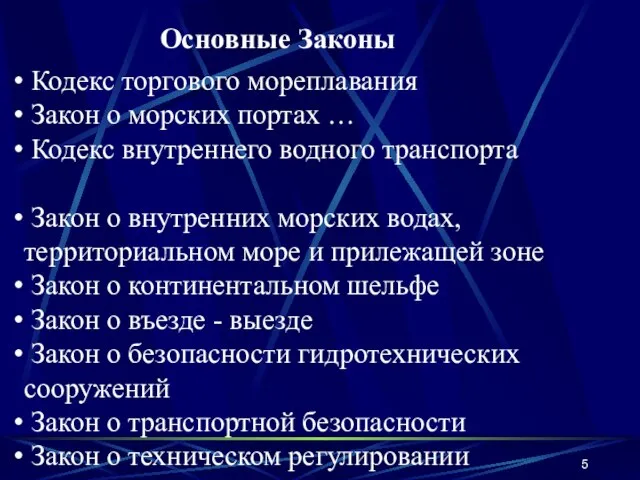 Основные Законы

• Кодекс торгового мореплавания
• Закон о морских портах …
• Кодекс внутреннего водного транспорта

• Закон о внутренних морских водах, территориальном море и прилежащей зоне
• Закон о континентальном шельфе
• Закон о въезде - выезде
• Закон о безопасности гидротехнических сооружений
• Закон о транспортной безопасности
• Закон о техническом регулировании

5